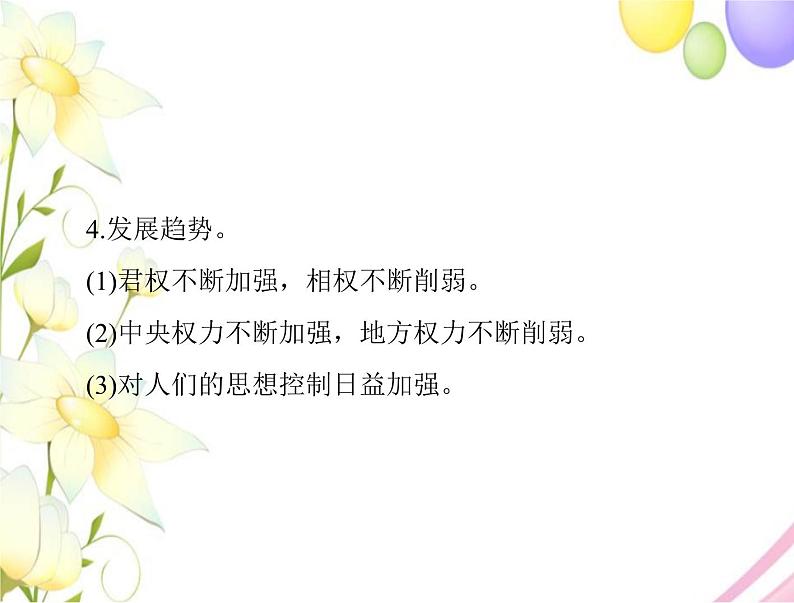 4.发展趋势。

(1)君权不断加强，相权不断削弱。

(2)中央权力不断加强，地方权力不断削弱。

(3)对人们的思想控制日益加强。